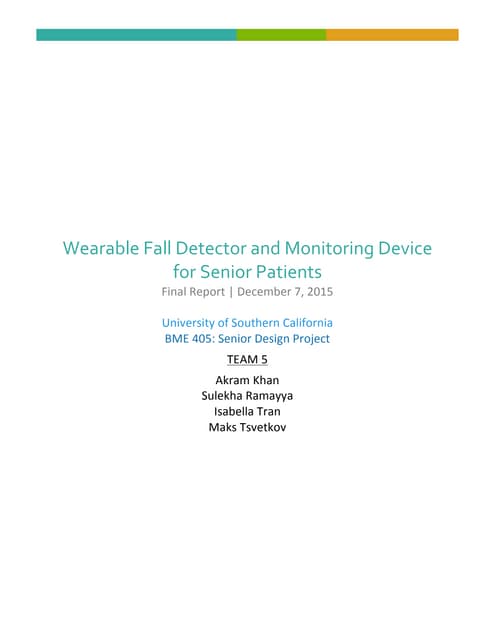 Wearable Fall Detector and Monitoring Device for Senior Patients
Final Report | December 7, 2015

University of Southern California
BME 405: Senior Design Project

TEAM 5

Akram Khan
Sulekha Ramayya
Isabella Tran
Maks Tsvetkov